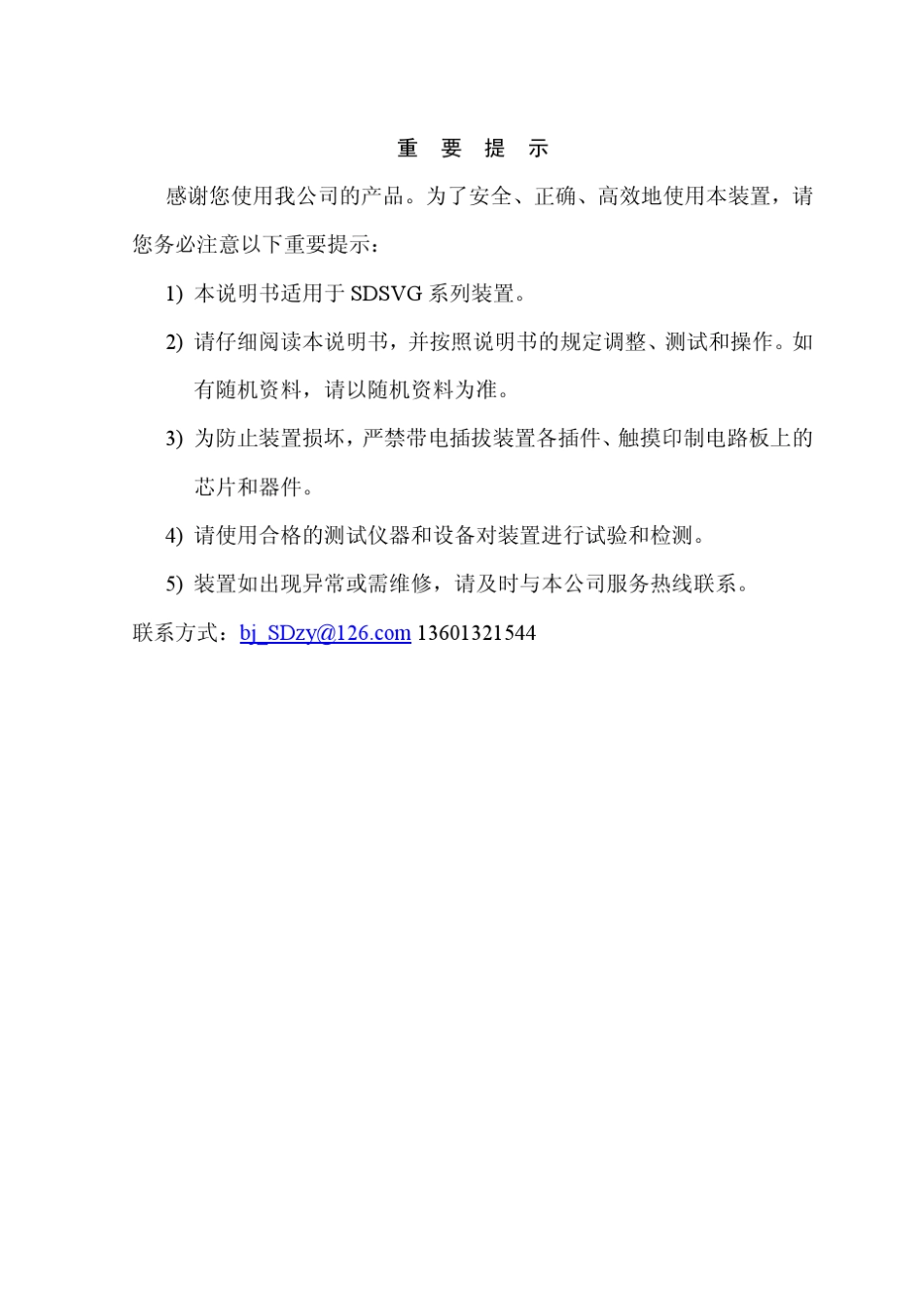 重 要 提 示

感谢您使用我公司的产品。为了安全、正确、高效地使用本装置，请您务必注意以下重要提示：

1) 本说明书适用于 SDSVG 系列装置。

2) 请仔细阅读本说明书，并按照说明书的规定调整、测试和操作。如有随机资料，请以随机资料为准。

3) 为防止装置损坏，严禁带电插拔装置各插件、触摸印制电路板上的芯片和器件。

4) 请使用合格的测试仪器和设备对装置进行试验和检测。

5) 装置如出现异常或需维修，请及时与本公司服务热线联系。

联系方式：bj_SDzy@126.com 13601321544